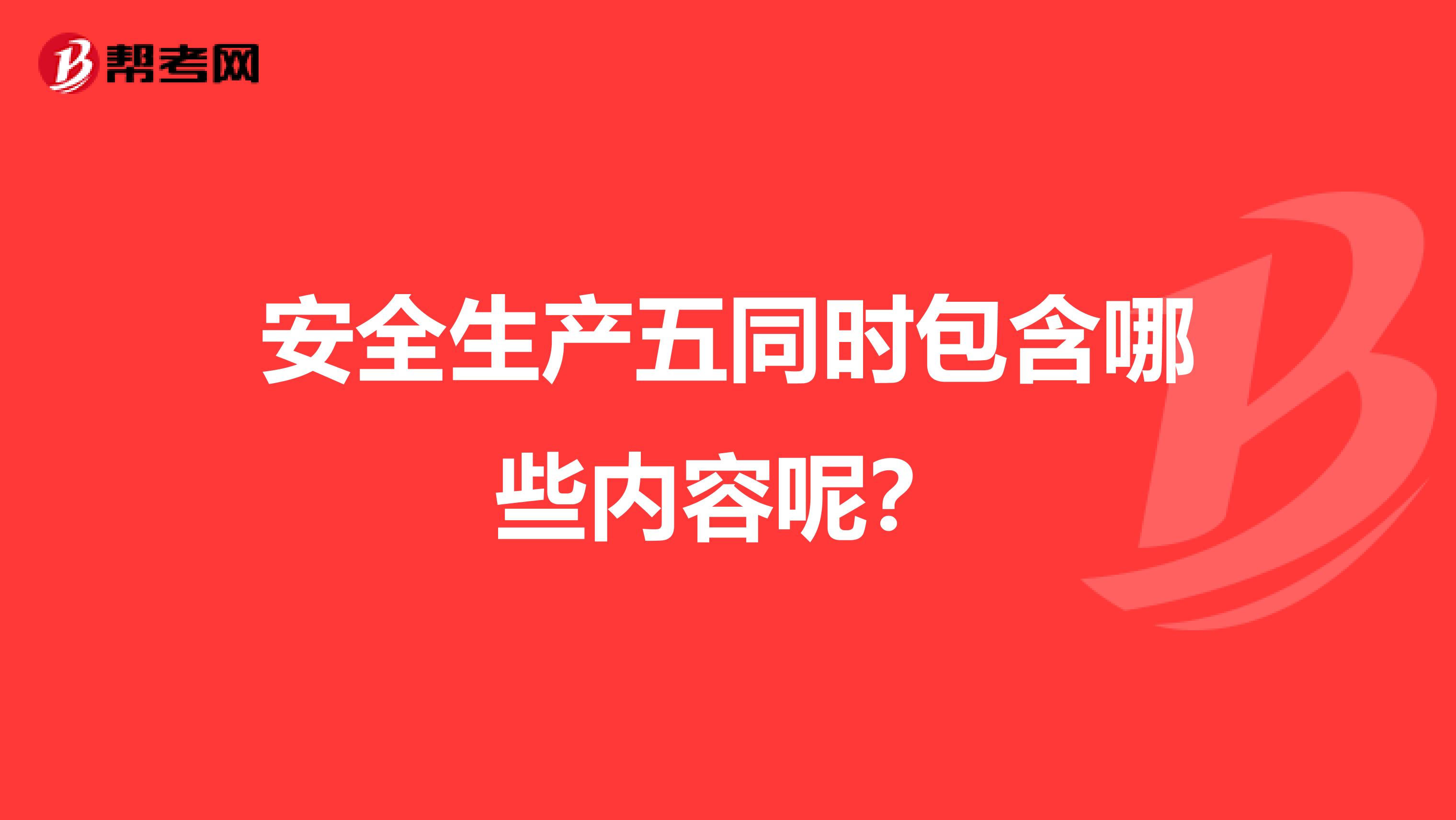 帮考网

安全生产五同时包含哪些内容呢?